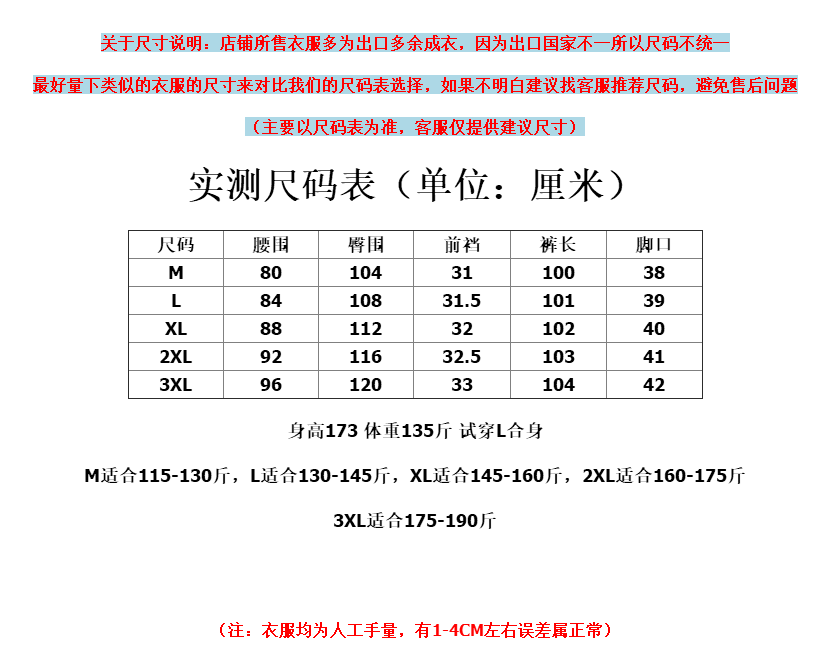 关于尺寸说明：店铺所售衣服多为出口多余成衣，因为出口国家不一所以尺码不统一

最好量下类似的衣服的尺寸来对比我们的尺码表选择，如果不明白建议找客服推荐尺码，避免售后问题

（主要以尺码表为准，客服仅提供建议尺寸）

实测尺码表（单位：厘米）

| 尺码 | 腰围 | 臀围 | 前裆 | 裤长 | 脚口 |
|---|---|---|---|---|---|
| M | 80 | 104 | 31 | 100 | 38 |
| L | 84 | 108 | 31.5 | 101 | 39 |
| XL | 88 | 112 | 32 | 102 | 40 |
| 2XL | 92 | 116 | 32.5 | 103 | 41 |
| 3XL | 96 | 120 | 33 | 104 | 42 |

身高173 体重135斤 试穿L合身

M适合115-130斤，L适合130-145斤，XL适合145-160斤，2XL适合160-175斤

3XL适合175-190斤

（注：衣服均为人工手量，有1-4CM左右误差属正常）